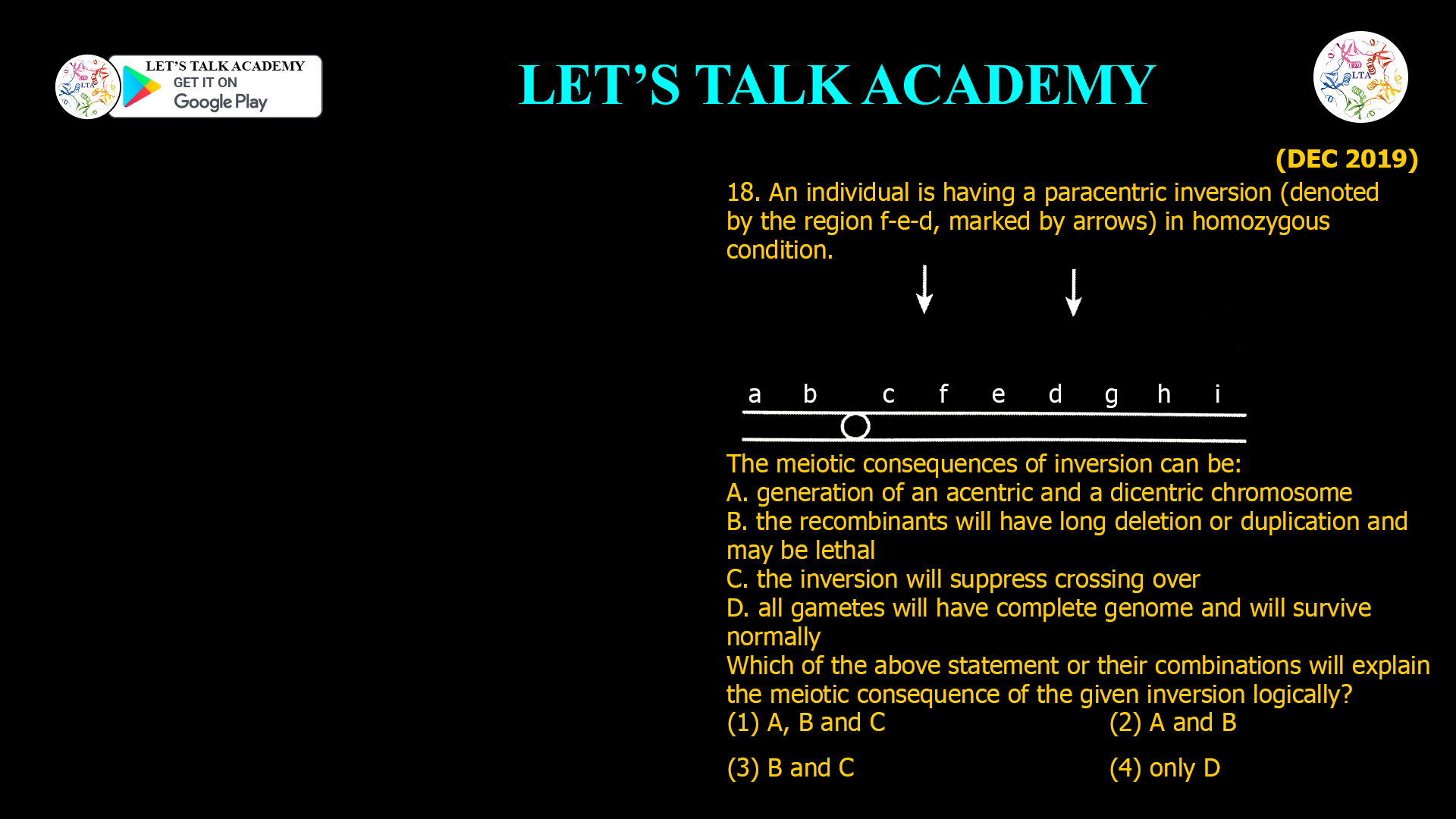 LTA

LET'S TALK ACADEMY
GET IT ON
Google Play

LET'S TALK ACADEMY

LTA

(DEC 2019)

18. An individual is having a paracentric inversion (denoted by the region f-e-d, marked by arrows) in homozygous condition.

a b c f e d g h i

The meiotic consequences of inversion can be:
A. generation of an acentric and a dicentric chromosome
B. the recombinants will have long deletion or duplication and may be lethal
C. the inversion will suppress crossing over
D. all gametes will have complete genome and will survive normally
Which of the above statement or their combinations will explain the meiotic consequence of the given inversion logically?
(1) A, B and C
(2) A and B
(3) B and C
(4) only D